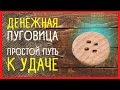 ДЕНЕЖНАЯ ПУГОВИЦА

ПРОСТОЙ ПУТЬ К УДАЧЕ